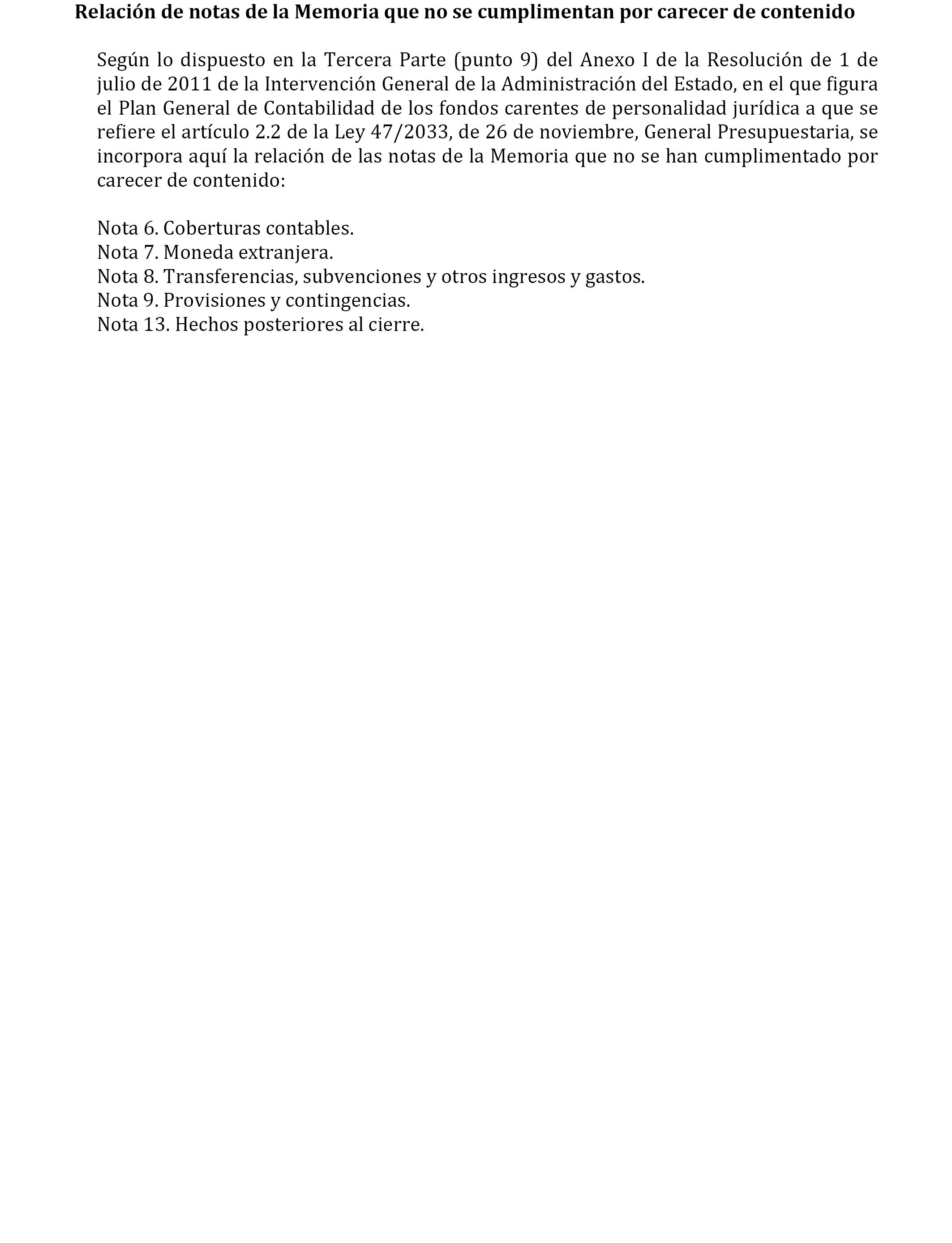 Relación de notas de la Memoria que no se cumplimentan por carecer de contenido

Según lo dispuesto en la Tercera Parte (punto 9) del Anexo I de la Resolución de 1 de julio de 2011 de la Intervención General de la Administración del Estado, en el que figura el Plan General de Contabilidad de los fondos carentes de personalidad jurídica a que se refiere el artículo 2.2 de la Ley 47/2033, de 26 de noviembre, General Presupuestaria, se incorpora aquí la relación de las notas de la Memoria que no se han cumplimentado por carecer de contenido:

Nota 6. Coberturas contables.
Nota 7. Moneda extranjera.
Nota 8. Transferencias, subvenciones y otros ingresos y gastos.
Nota 9. Provisiones y contingencias.
Nota 13. Hechos posteriores al cierre.